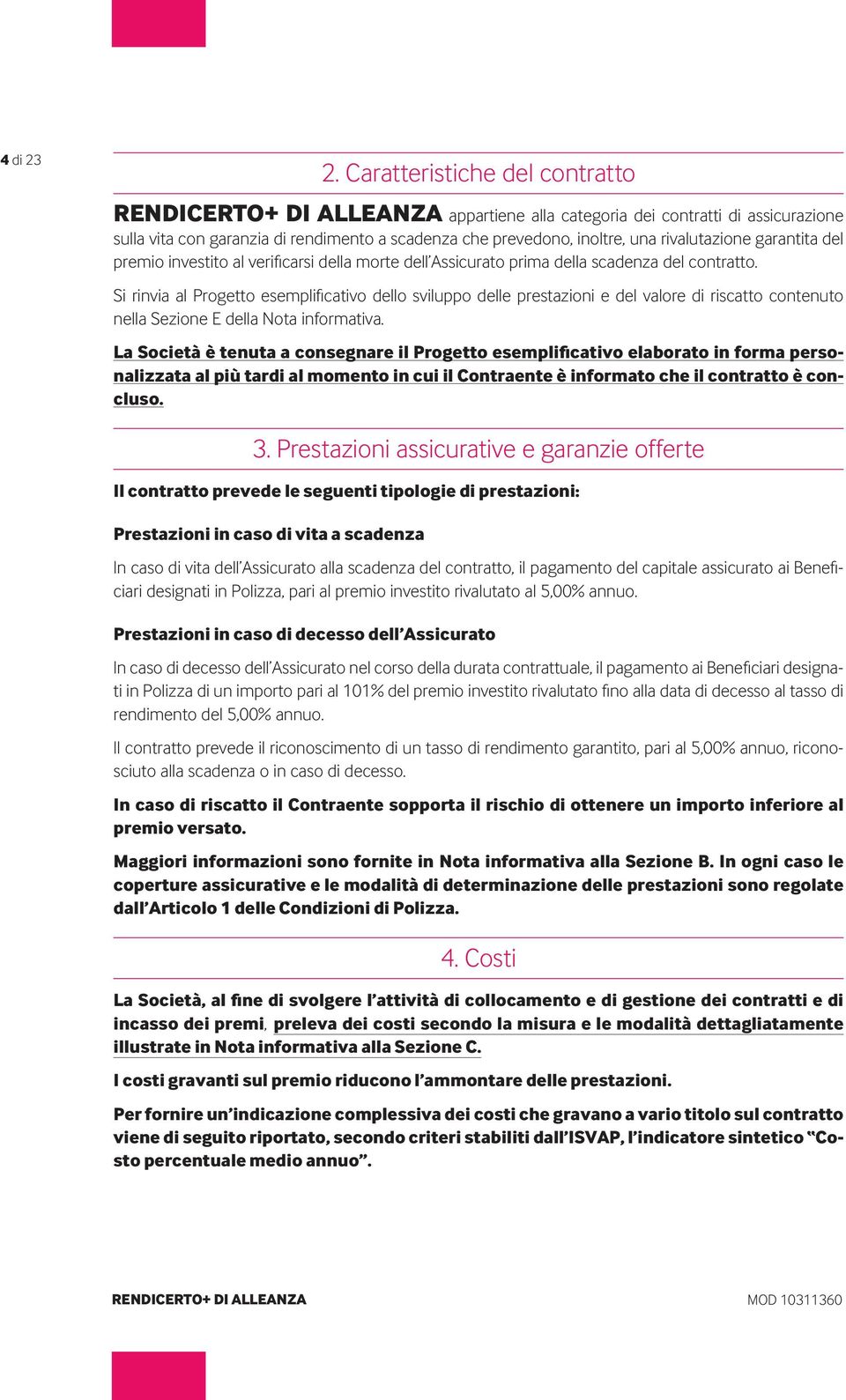 4 di 23

2. Caratteristiche del contratto

RENDICERTO+ DI ALLEANZA appartiene alla categoria dei contratti di assicurazione sulla vita con garanzia di rendimento a scadenza che prevedono, inoltre, una rivalutazione garantita del premio investito al verificarsi della morte dell'Assicurato prima della scadenza del contratto.

Si rinvia al Progetto esemplificativo dello sviluppo delle prestazioni e del valore di riscatto contenuto nella Sezione E della Nota informativa.

La Società è tenuta a consegnare il Progetto esemplificativo elaborato in forma personalizzata al più tardi al momento in cui il Contraente è informato che il contratto è concluso.

3. Prestazioni assicurative e garanzie offerte

Il contratto prevede le seguenti tipologie di prestazioni:

Prestazioni in caso di vita a scadenza

In caso di vita dell'Assicurato alla scadenza del contratto, il pagamento del capitale assicurato ai Beneficiari designati in Polizza, pari al premio investito rivalutato al 5,00% annuo.

Prestazioni in caso di decesso dell'Assicurato

In caso di decesso dell'Assicurato nel corso della durata contrattuale, il pagamento ai Beneficiari designati in Polizza di un importo pari al 101% del premio investito rivalutato fino alla data di decesso al tasso di rendimento del 5,00% annuo.

Il contratto prevede il riconoscimento di un tasso di rendimento garantito, pari al 5,00% annuo, riconosciuto alla scadenza o in caso di decesso.

In caso di riscatto il Contraente sopporta il rischio di ottenere un importo inferiore al premio versato.

Maggiori informazioni sono fornite in Nota informativa alla Sezione B. In ogni caso le coperture assicurative e le modalità di determinazione delle prestazioni sono regolate dall'Articolo 1 delle Condizioni di Polizza.

4. Costi

La Società, al fine di svolgere l'attività di collocamento e di gestione dei contratti e di incasso dei premi, preleva dei costi secondo la misura e le modalità dettagliatamente illustrate in Nota informativa alla Sezione C.

I costi gravanti sul premio riducono l'ammontare delle prestazioni.

Per fornire un'indicazione complessiva dei costi che gravano a vario titolo sul contratto viene di seguito riportato, secondo criteri stabiliti dall'ISVAP, l'indicatore sintetico "Costo percentuale medio annuo".

RENDICERTO+ DI ALLEANZA

MOD 10311360